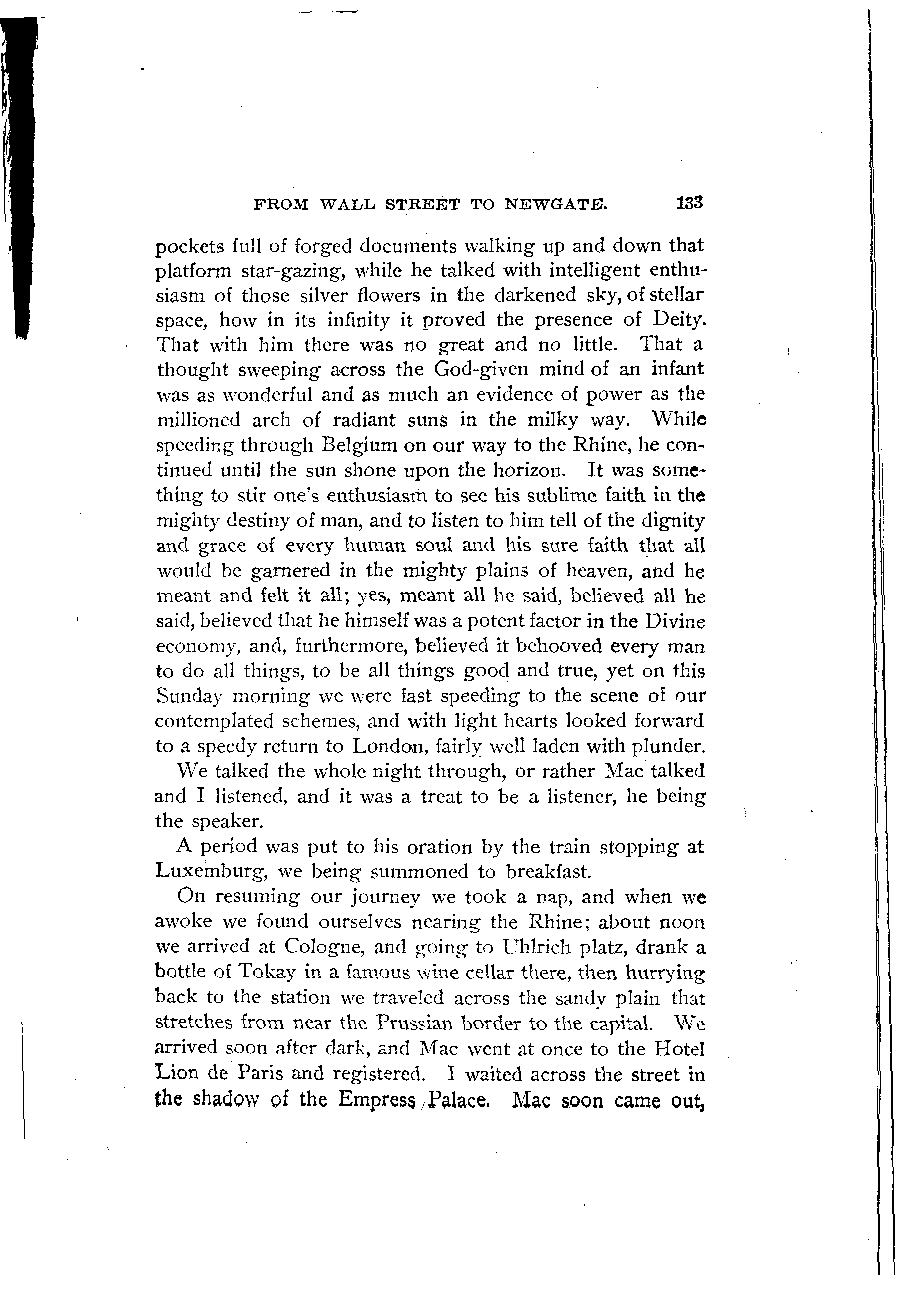 FROM WALL STREET TO NEWGATE. 133

pockets full of forged documents walking up and down that platform star-gazing, while he talked with intelligent enthusiasm of those silver flowers in the darkened sky, of stellar space, how in its infinity it proved the presence of Deity. That with him there was no great and no little. That a thought sweeping across the God-given mind of an infant was as wonderful and as much an evidence of power as the millioned arch of radiant suns in the milky way. While speeding through Belgium on our way to the Rhine, he continued until the sun shone upon the horizon. It was something to stir one's enthusiasm to see his sublime faith in the mighty destiny of man, and to listen to him tell of the dignity and grace of every human soul and his sure faith that all would be garnered in the mighty plains of heaven, and he meant and felt it all; yes, meant all he said, believed all he said, believed that he himself was a potent factor in the Divine economy, and, furthermore, believed it behooved every man to do all things, to be all things good and true, yet on this Sunday morning we were fast speeding to the scene of our contemplated schemes, and with light hearts looked forward to a speedy return to London, fairly well laden with plunder.

We talked the whole night through, or rather Mac talked and I listened, and it was a treat to be a listener, he being the speaker.

A period was put to his oration by the train stopping at Luxemburg, we being summoned to breakfast.

On resuming our journey we took a nap, and when we awoke we found ourselves nearing the Rhine; about noon we arrived at Cologne, and going to Uhlrich platz, drank a bottle of Tokay in a famous wine cellar there, then hurrying back to the station we traveled across the sandy plain that stretches from near the Prussian border to the capital. We arrived soon after dark, and Mac went at once to the Hotel Lion de Paris and registered. I waited across the street in the shadow of the Empress Palace. Mac soon came out,